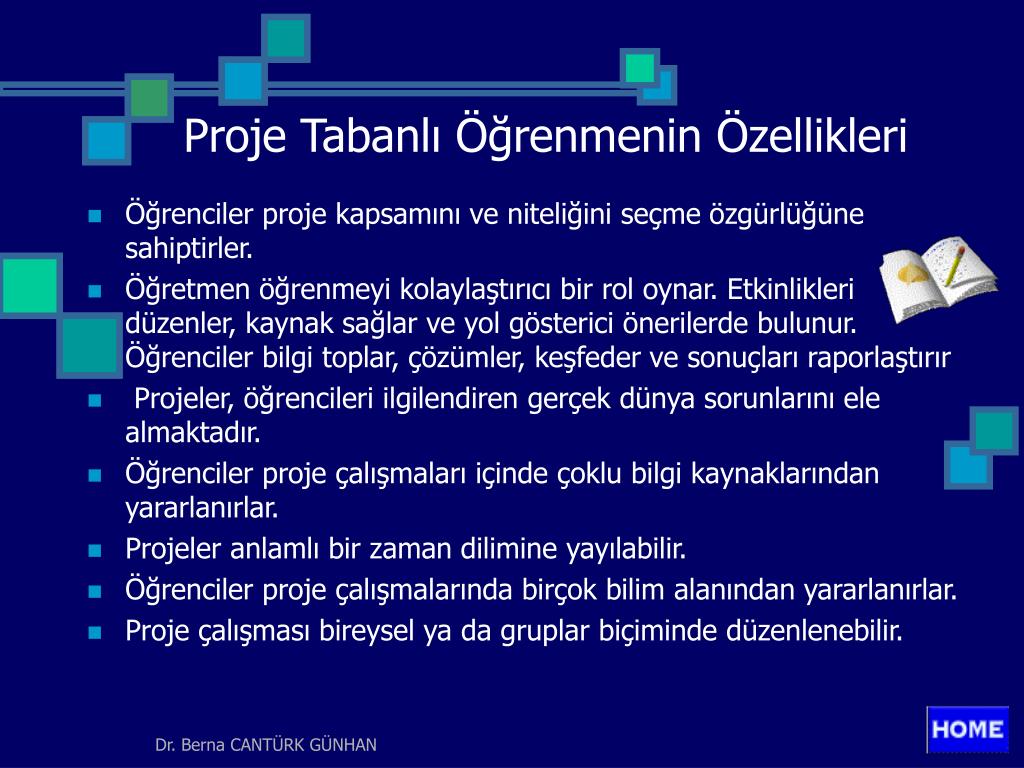 Proje Tabanlı Öğrenmenin Özellikleri

- Öğrenciler proje kapsamını ve niteliğini seçme özgürlüğüne sahiptirler.
- Öğretmen öğrenmeyi kolaylaştırıcı bir rol oynar. Etkinlikleri düzenler, kaynak sağlar ve yol gösterici önerilerde bulunur. Öğrenciler bilgi toplar, çözümler, keşfeder ve sonuçları raporlaştırır
- Projeler, öğrencileri ilgilendiren gerçek dünya sorunlarını ele almaktadır.
- Öğrenciler proje çalışmaları içinde çoklu bilgi kaynaklarından yararlanırlar.
- Projeler anlamlı bir zaman dilimine yayılabilir.
- Öğrenciler proje çalışmalarında birçok bilim alanından yararlanırlar.
- Proje çalışması bireysel ya da gruplar biçiminde düzenlenebilir.

Dr. Berna CANTÜRK GÜNHAN

HOME